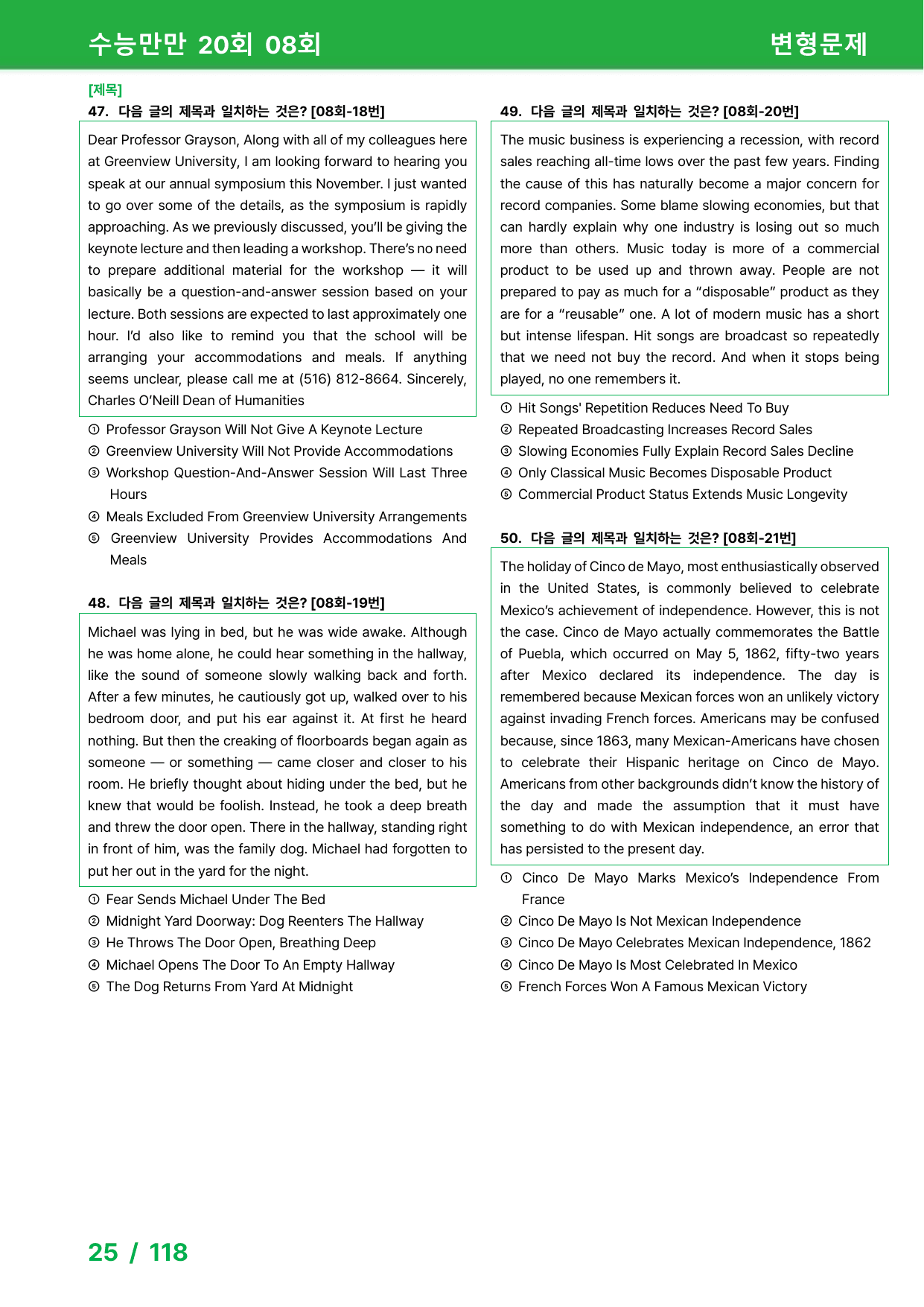 수능만만 20회 08회

변형문제

[제목]

47. 다음 글의 제목과 일치하는 것은? [08회-18번]

Dear Professor Grayson, Along with all of my colleagues here at Greenview University, I am looking forward to hearing you speak at our annual symposium this November. I just wanted to go over some of the details, as the symposium is rapidly approaching. As we previously discussed, you'll be giving the keynote lecture and then leading a workshop. There's no need to prepare additional material for the workshop — it will basically be a question-and-answer session based on your lecture. Both sessions are expected to last approximately one hour. I'd also like to remind you that the school will be arranging your accommodations and meals. If anything seems unclear, please call me at (516) 812-8664. Sincerely, Charles O'Neill Dean of Humanities

① Professor Grayson Will Not Give A Keynote Lecture
② Greenview University Will Not Provide Accommodations
③ Workshop Question-And-Answer Session Will Last Three Hours
④ Meals Excluded From Greenview University Arrangements
⑤ Greenview University Provides Accommodations And Meals

48. 다음 글의 제목과 일치하는 것은? [08회-19번]

Michael was lying in bed, but he was wide awake. Although he was home alone, he could hear something in the hallway, like the sound of someone slowly walking back and forth. After a few minutes, he cautiously got up, walked over to his bedroom door, and put his ear against it. At first he heard nothing. But then the creaking of floorboards began again as someone — or something — came closer and closer to his room. He briefly thought about hiding under the bed, but he knew that would be foolish. Instead, he took a deep breath and threw the door open. There in the hallway, standing right in front of him, was the family dog. Michael had forgotten to put her out in the yard for the night.

① Fear Sends Michael Under The Bed
② Midnight Yard Doorway: Dog Reenters The Hallway
③ He Throws The Door Open, Breathing Deep
④ Michael Opens The Door To An Empty Hallway
⑤ The Dog Returns From Yard At Midnight

49. 다음 글의 제목과 일치하는 것은? [08회-20번]

The music business is experiencing a recession, with record sales reaching all-time lows over the past few years. Finding the cause of this has naturally become a major concern for record companies. Some blame slowing economies, but that can hardly explain why one industry is losing out so much more than others. Music today is more of a commercial product to be used up and thrown away. People are not prepared to pay as much for a "disposable" product as they are for a "reusable" one. A lot of modern music has a short but intense lifespan. Hit songs are broadcast so repeatedly that we need not buy the record. And when it stops being played, no one remembers it.

① Hit Songs' Repetition Reduces Need To Buy
② Repeated Broadcasting Increases Record Sales
③ Slowing Economies Fully Explain Record Sales Decline
④ Only Classical Music Becomes Disposable Product
⑤ Commercial Product Status Extends Music Longevity

50. 다음 글의 제목과 일치하는 것은? [08회-21번]

The holiday of Cinco de Mayo, most enthusiastically observed in the United States, is commonly believed to celebrate Mexico's achievement of independence. However, this is not the case. Cinco de Mayo actually commemorates the Battle of Puebla, which occurred on May 5, 1862, fifty-two years after Mexico declared its independence. The day is remembered because Mexican forces won an unlikely victory against invading French forces. Americans may be confused because, since 1863, many Mexican-Americans have chosen to celebrate their Hispanic heritage on Cinco de Mayo. Americans from other backgrounds didn't know the history of the day and made the assumption that it must have something to do with Mexican independence, an error that has persisted to the present day.

① Cinco De Mayo Marks Mexico's Independence From France
② Cinco De Mayo Is Not Mexican Independence
③ Cinco De Mayo Celebrates Mexican Independence, 1862
④ Cinco De Mayo Is Most Celebrated In Mexico
⑤ French Forces Won A Famous Mexican Victory

25 / 118